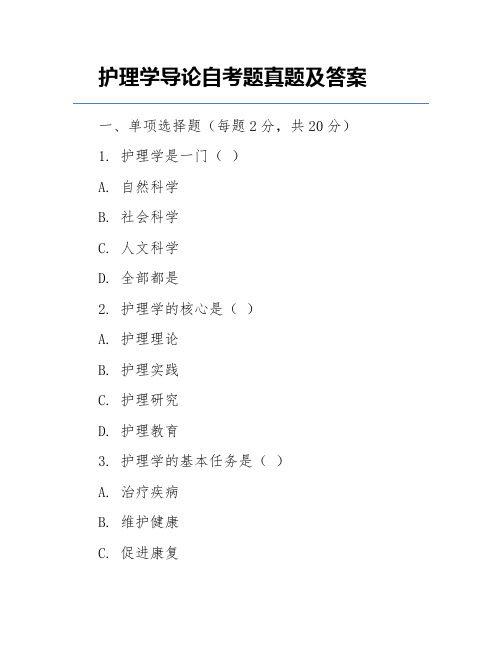 护理学导论自考题真题及答案

一、单项选择题（每题 2 分，共 20 分）

1. 护理学是一门（ ）

A. 自然科学

B. 社会科学

C. 人文科学

D. 全部都是

2. 护理学的核心是（ ）

A. 护理理论

B. 护理实践

C. 护理研究

D. 护理教育

3. 护理学的基本任务是（ ）

A. 治疗疾病

B. 维护健康

C. 促进康复